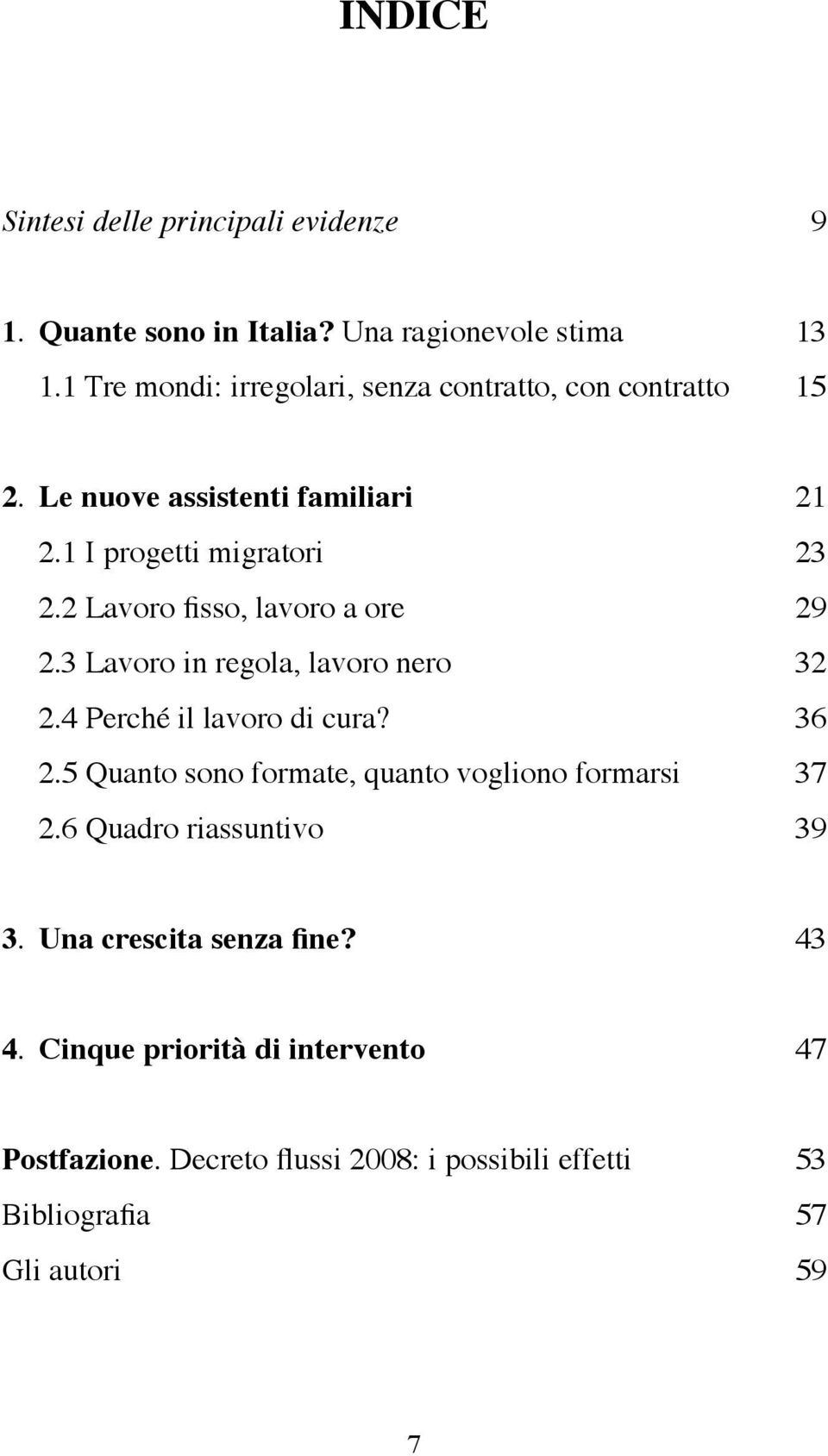 INDICE

Sintesi delle principali evidenze 9

1. Quante sono in Italia? Una ragionevole stima 13
1.1 Tre mondi: irregolari, senza contratto, con contratto 15

2. Le nuove assistenti familiari 21
2.1 I progetti migratori 23
2.2 Lavoro fisso, lavoro a ore 29
2.3 Lavoro in regola, lavoro nero 32
2.4 Perché il lavoro di cura? 36
2.5 Quanto sono formate, quanto vogliono formarsi 37
2.6 Quadro riassuntivo 39

3. Una crescita senza fine? 43

4. Cinque priorità di intervento 47

Postfazione. Decreto flussi 2008: i possibili effetti 53
Bibliografia 57
Gli autori 59

7